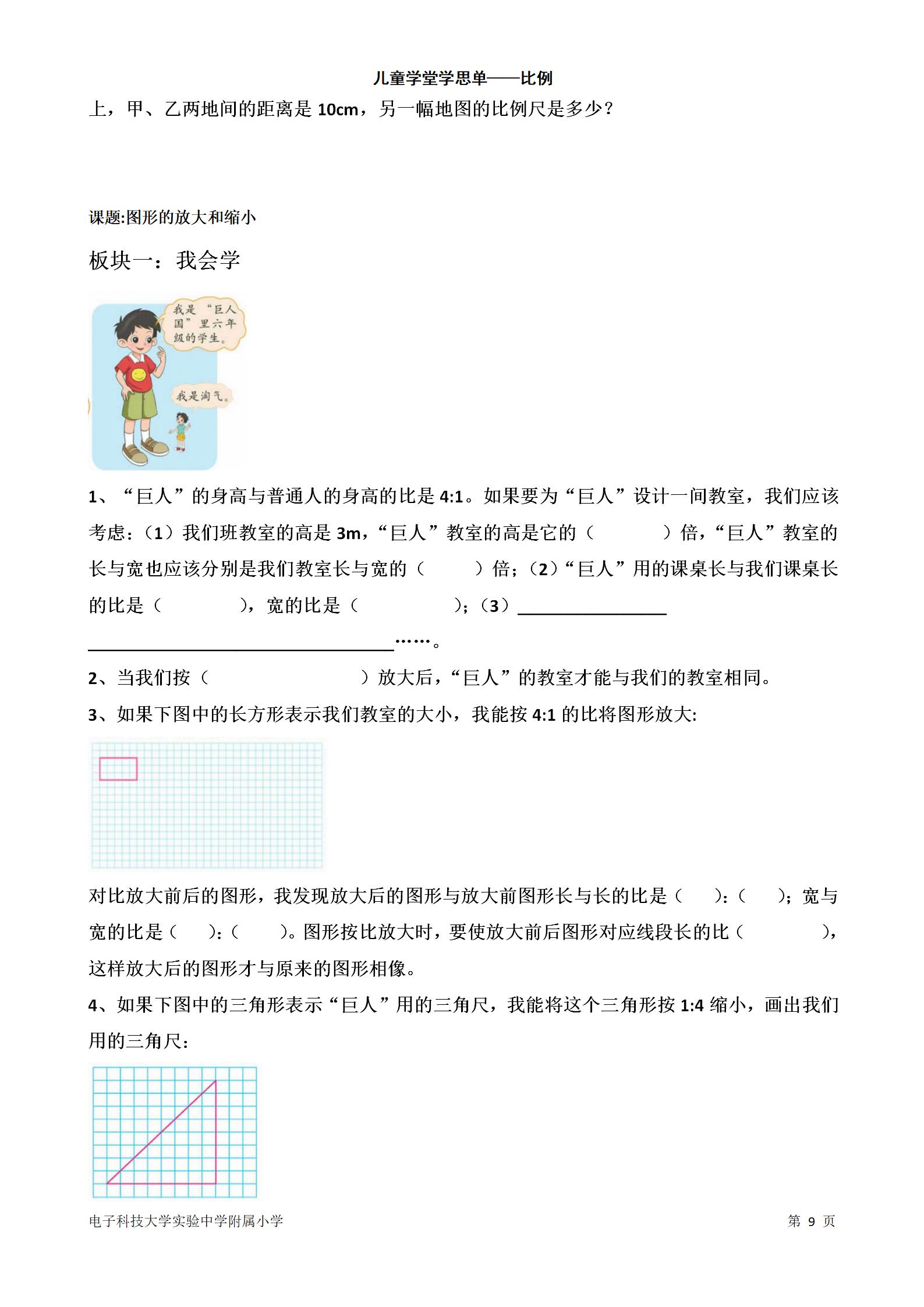 儿童学堂学思单——比例

上，甲、乙两地间的距离是 10cm，另一幅地图的比例尺是多少？

课题:图形的放大和缩小

板块一：我会学

我是“巨人国”里六年级的学生。

我是淘气。

1、“巨人”的身高与普通人的身高的比是 4:1。如果要为“巨人”设计一间教室，我们应该考虑：（1）我们班教室的高是 3m，“巨人”教室的高是它的（　　　）倍，“巨人”教室的长与宽也应该分别是我们教室长与宽的（　　）倍；（2）“巨人”用的课桌长与我们课桌长的比是（　　　），宽的比是（　　　　）；（3）________________ ________________________________……。

2、当我们按（　　　　　　）放大后，“巨人”的教室才能与我们的教室相同。

3、如果下图中的长方形表示我们教室的大小，我能按 4:1 的比将图形放大:

对比放大前后的图形，我发现放大后的图形与放大前图形长与长的比是（　）:（　）；宽与宽的比是（　）:（　）。图形按比放大时，要使放大前后图形对应线段长的比（　　　），这样放大后的图形才与原来的图形相像。

4、如果下图中的三角形表示“巨人”用的三角尺，我能将这个三角形按 1:4 缩小，画出我们用的三角尺：

电子科技大学实验中学附属小学　　第 9 页